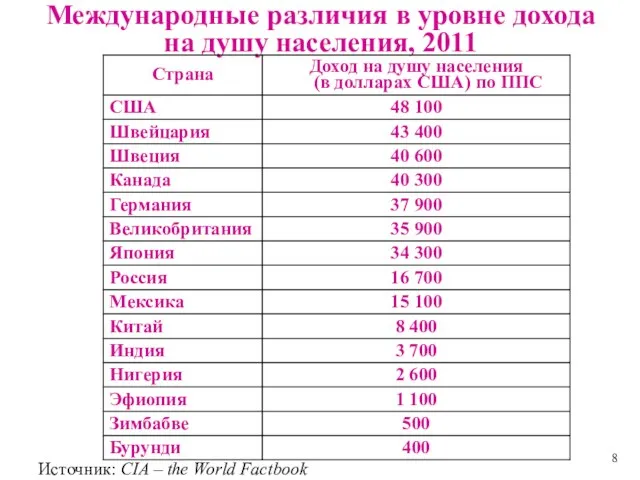 Международные различия в уровне дохода на душу населения, 2011

| Страна | Доход на душу населения (в долларах США) по ППС |
|---|---|
| США | 48 100 |
| Швейцария | 43 400 |
| Швеция | 40 600 |
| Канада | 40 300 |
| Германия | 37 900 |
| Великобритания | 35 900 |
| Япония | 34 300 |
| Россия | 16 700 |
| Мексика | 15 100 |
| Китай | 8 400 |
| Индия | 3 700 |
| Нигерия | 2 600 |
| Эфиопия | 1 100 |
| Зимбабве | 500 |
| Бурунди | 400 |

Источник: CIA – the World Factbook

8